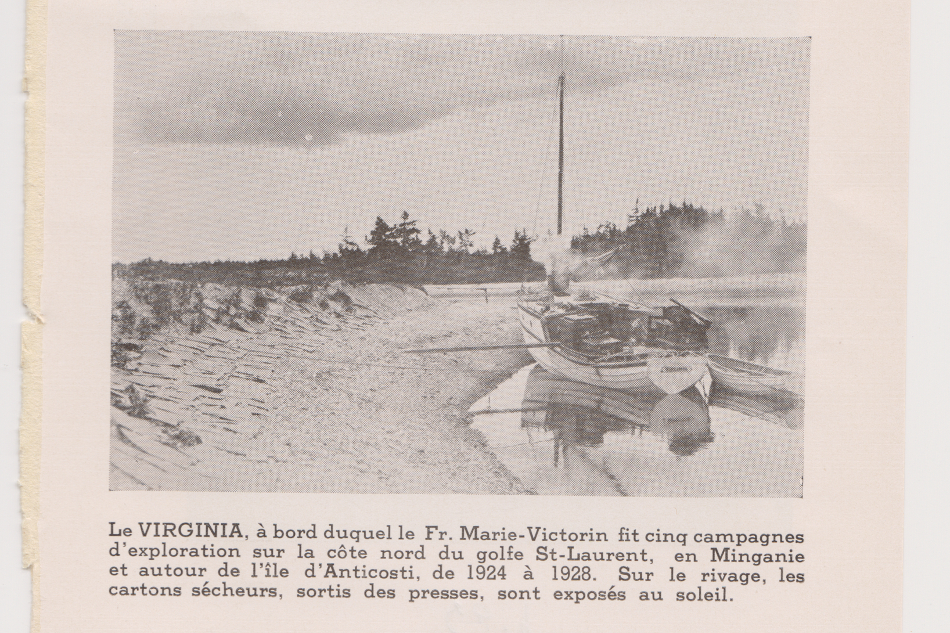 Le VIRGINIA, à bord duquel le Fr. Marie-Victorin fit cinq campagnes d'exploration sur la côte nord du golfe St-Laurent, en Minganie et autour de l'île d'Anticosti, de 1924 à 1928. Sur le rivage, les cartons sécheurs, sortis des presses, sont exposés au soleil.